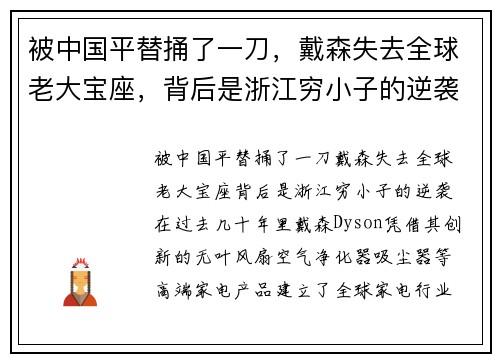 被中国平替捅了一刀，戴森失去全球老大宝座，背后是浙江穷小子的逆袭

被中国平替捅了一刀戴森失去全球老大宝座背后是浙江穷小子的逆袭在过去几十年里戴森Dyson凭借其创新的无叶风扇空气净化器吸尘器等高端家电产品建立了全球家电行业